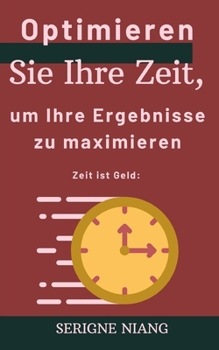 Optimieren
Sie Ihre Zeit,

um Ihre Ergebnisse zu maximieren

Zeit ist Geld:

SERIGNE NIANG